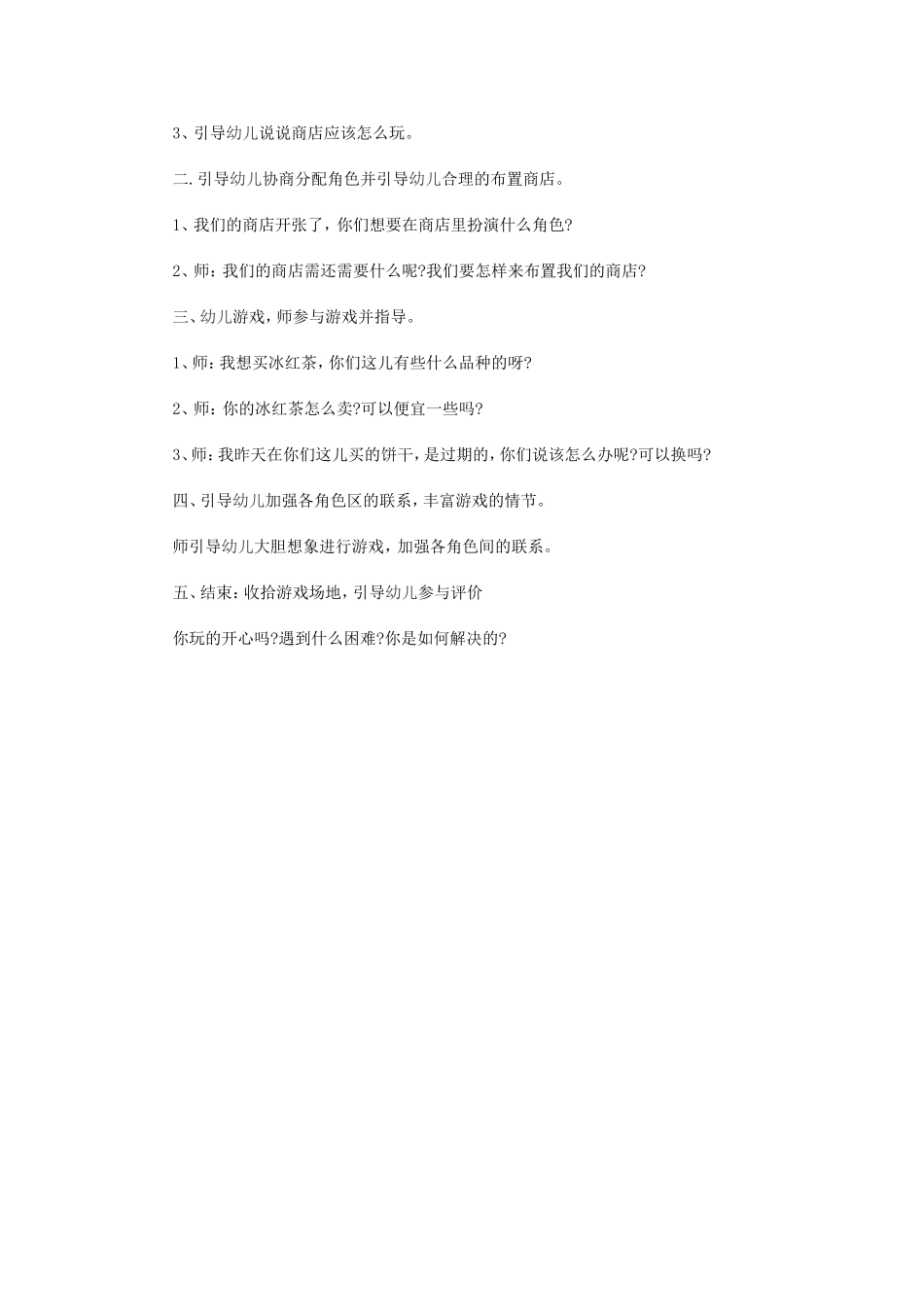 3、引导幼儿说说商店应该怎么玩。

二.引导幼儿协商分配角色并引导幼儿合理的布置商店。

1、我们的商店开张了，你们想要在商店里扮演什么角色?

2、师：我们的商店需还需要什么呢?我们要怎样来布置我们的商店?

三、幼儿游戏，师参与游戏并指导。

1、师：我想买冰红茶，你们这儿有些什么品种的呀?

2、师：你的冰红茶怎么卖?可以便宜一些吗?

3、师：我昨天在你们这儿买的饼干，是过期的，你们说该怎么办呢?可以换吗?

四、引导幼儿加强各角色区的联系，丰富游戏的情节。

师引导幼儿大胆想象进行游戏，加强各角色间的联系。

五、结束：收拾游戏场地，引导幼儿参与评价

你玩的开心吗?遇到什么困难?你是如何解决的?